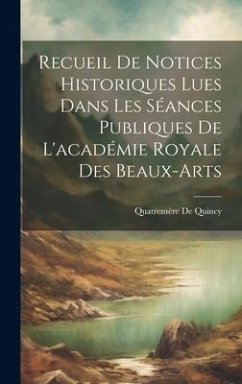 Recueil De Notices Historiques Lues Dans Les Séances Publiques De L'académie Royale Des Beaux-Arts

Quatremère De Quincy